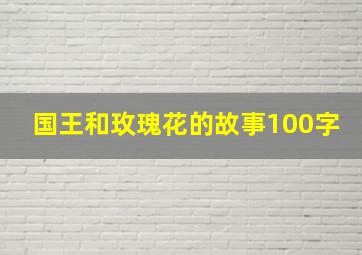 国王和玫瑰花的故事100字